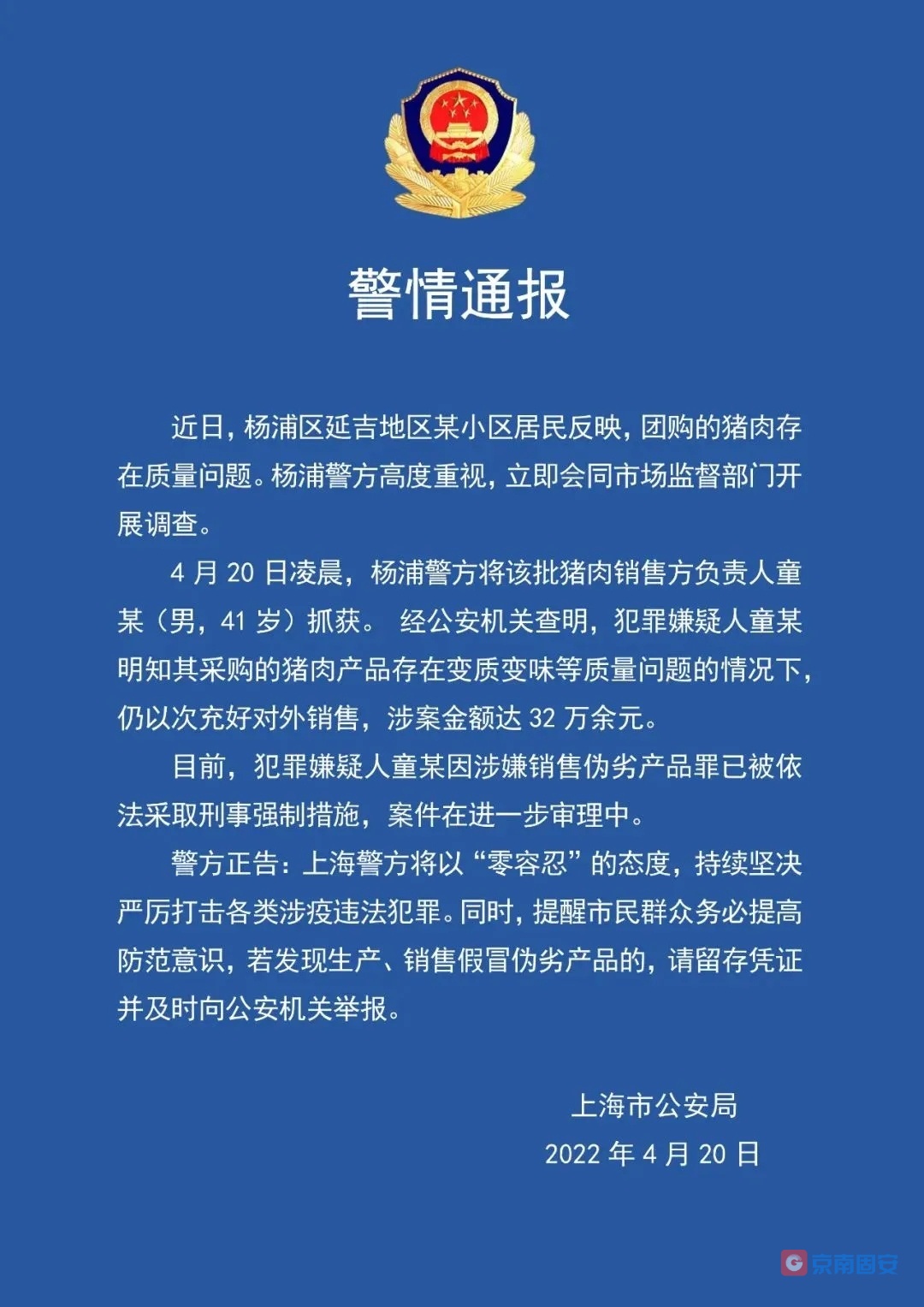 警情通报

近日，杨浦区延吉地区某小区居民反映，团购的猪肉存在质量问题。杨浦警方高度重视，立即会同市场监督部门开展调查。

4 月 20 日凌晨，杨浦警方将该批猪肉销售方负责人童某（男，41 岁）抓获。 经公安机关查明，犯罪嫌疑人童某明知其采购的猪肉产品存在变质变味等质量问题的情况下，仍以次充好对外销售，涉案金额达 32 万余元。

目前，犯罪嫌疑人童某因涉嫌销售伪劣产品罪已被依法采取刑事强制措施，案件在进一步审理中。

警方正告：上海警方将以“零容忍”的态度，持续坚决严厉打击各类涉疫违法犯罪。同时，提醒市民群众务必提高防范意识，若发现生产、销售假冒伪劣产品的，请留存凭证并及时向公安机关举报。

上海市公安局
2022 年 4 月 20 日

京南固安